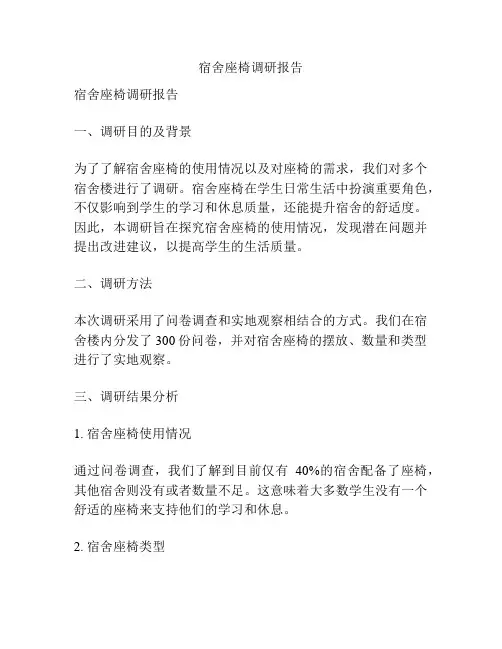 宿舍座椅调研报告

宿舍座椅调研报告

一、调研目的及背景

为了了解宿舍座椅的使用情况以及对座椅的需求，我们对多个宿舍楼进行了调研。宿舍座椅在学生日常生活中扮演重要角色，不仅影响到学生的学习和休息质量，还能提升宿舍的舒适度。因此，本调研旨在探究宿舍座椅的使用情况，发现潜在问题并提出改进建议，以提高学生的生活质量。

二、调研方法

本次调研采用了问卷调查和实地观察相结合的方式。我们在宿舍楼内分发了 300 份问卷，并对宿舍座椅的摆放、数量和类型进行了实地观察。

三、调研结果分析

1. 宿舍座椅使用情况

通过问卷调查，我们了解到目前仅有 40%的宿舍配备了座椅，其他宿舍则没有或者数量不足。这意味着大多数学生没有一个舒适的座椅来支持他们的学习和休息。

2. 宿舍座椅类型